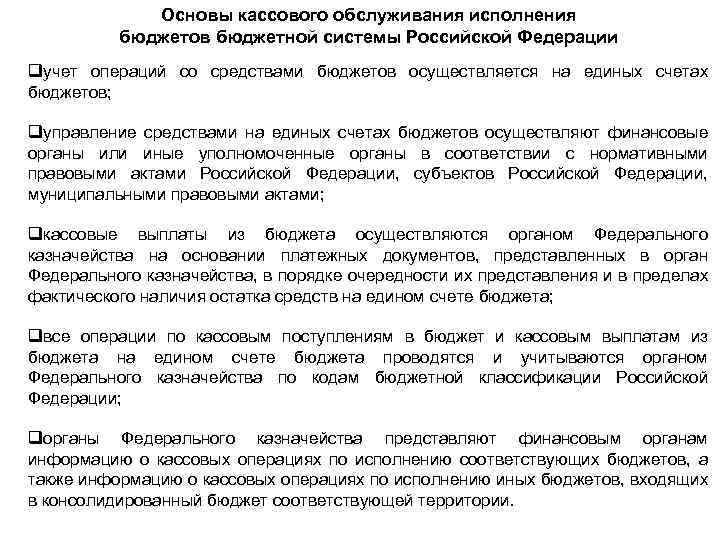 Основы кассового обслуживания исполнения бюджетов бюджетной системы Российской Федерации

❑учет операций со средствами бюджетов осуществляется на единых счетах бюджетов;

❑управление средствами на единых счетах бюджетов осуществляют финансовые органы или иные уполномоченные органы в соответствии с нормативными правовыми актами Российской Федерации, субъектов Российской Федерации, муниципальными правовыми актами;

❑кассовые выплаты из бюджета осуществляются органом Федерального казначейства на основании платежных документов, представленных в орган Федерального казначейства, в порядке очередности их представления и в пределах фактического наличия остатка средств на едином счете бюджета;

❑все операции по кассовым поступлениям в бюджет и кассовым выплатам из бюджета на едином счете бюджета проводятся и учитываются органом Федерального казначейства по кодам бюджетной классификации Российской Федерации;

❑органы Федерального казначейства представляют финансовым органам информацию о кассовых операциях по исполнению соответствующих бюджетов, а также информацию о кассовых операциях по исполнению иных бюджетов, входящих в консолидированный бюджет соответствующей территории.